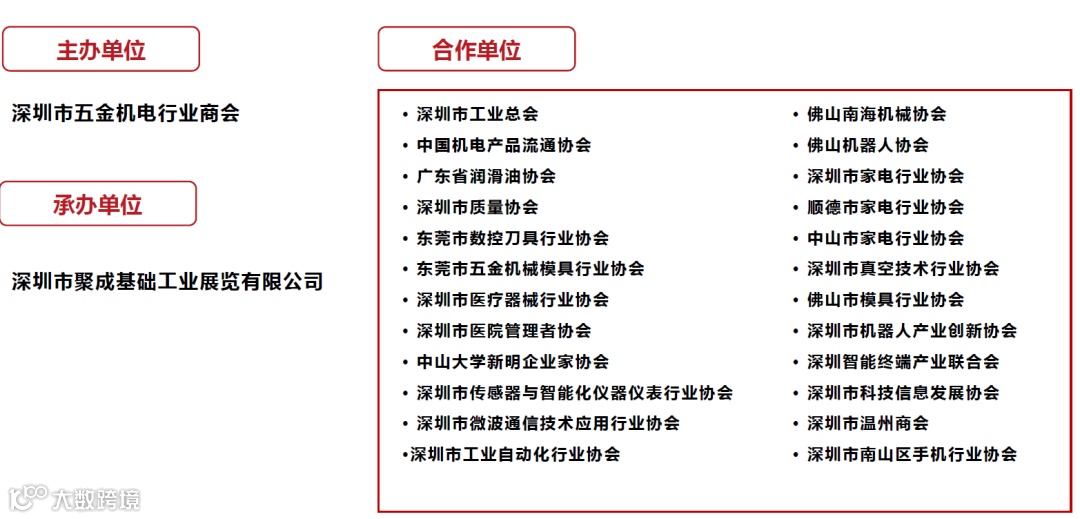 主办单位

深圳市五金机电行业商会

承办单位

深圳市聚成基础工业展览有限公司

合作单位

• 深圳市工业总会
• 中国机电产品流通协会
• 广东省润滑油协会
• 深圳市质量协会
• 东莞市数控刀具行业协会
• 东莞市五金机械模具行业协会
• 深圳市医疗器械行业协会
• 深圳市医院管理者协会
• 中山大学新明企业家协会
• 深圳市传感器与智能化仪器仪表行业协会
• 深圳市微波通信技术应用行业协会
•深圳市工业自动化行业协会

• 佛山南海机械协会
• 佛山机器人协会
• 深圳市家电行业协会
• 顺德市家电行业协会
• 中山市家电行业协会
• 深圳市真空技术行业协会
• 佛山市模具行业协会
• 深圳市机器人产业创新协会
• 深圳智能终端产业联合会
• 深圳市科技信息发展协会
• 深圳市温州商会
• 深圳市南山区手机行业协会

大数跨境